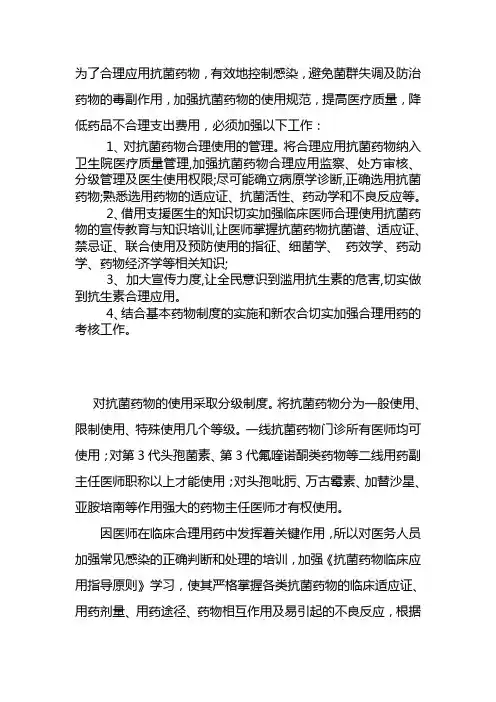 为了合理应用抗菌药物，有效地控制感染，避免菌群失调及防治药物的毒副作用，加强抗菌药物的使用规范，提高医疗质量，降低药品不合理支出费用，必须加强以下工作：

1、对抗菌药物合理使用的管理。将合理应用抗菌药物纳入卫生院医疗质量管理,加强抗菌药物合理应用监察、处方审核、分级管理及医生使用权限;尽可能确立病原学诊断,正确选用抗菌药物;熟悉选用药物的适应证、抗菌活性、药动学和不良反应等。

2、借用支援医生的知识切实加强临床医师合理使用抗菌药物的宣传教育与知识培训,让医师掌握抗菌药物抗菌谱、适应证、禁忌证、联合使用及预防使用的指征、细菌学、 药效学、药动学、药物经济学等相关知识;

3、加大宣传力度,让全民意识到滥用抗生素的危害,切实做到抗生素合理应用。

4、结合基本药物制度的实施和新农合切实加强合理用药的考核工作。

对抗菌药物的使用采取分级制度。将抗菌药物分为一般使用、限制使用、特殊使用几个等级。一线抗菌药物门诊所有医师均可使用；对第 3 代头孢菌素、第 3 代氟喹诺酮类药物等二线用药副主任医师职称以上才能使用；对头孢吡肟、万古霉素、加替沙星、亚胺培南等作用强大的药物主任医师才有权使用。

因医师在临床合理用药中发挥着关键作用，所以对医务人员加强常见感染的正确判断和处理的培训，加强《抗菌药物临床应用指导原则》学习，使其严格掌握各类抗菌药物的临床适应证、用药剂量、用药途径、药物相互作用及易引起的不良反应，根据